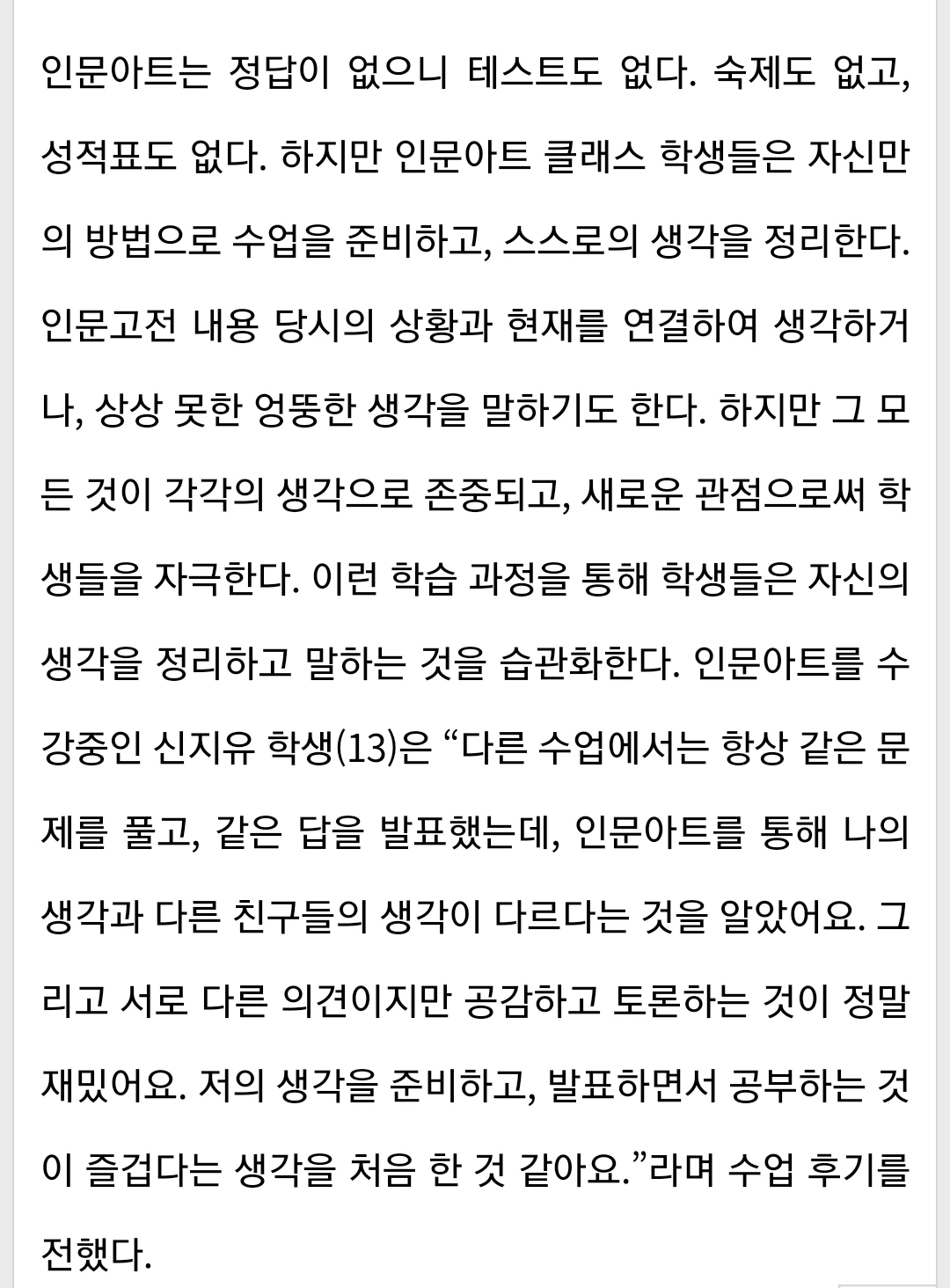 인문아트는 정답이 없으니 테스트도 없다. 숙제도 없고, 성적표도 없다. 하지만 인문아트 클래스 학생들은 자신만의 방법으로 수업을 준비하고, 스스로의 생각을 정리한다. 인문고전 내용 당시의 상황과 현재를 연결하여 생각하거나, 상상 못한 엉뚱한 생각을 말하기도 한다. 하지만 그 모든 것이 각각의 생각으로 존중되고, 새로운 관점으로써 학생들을 자극한다. 이런 학습 과정을 통해 학생들은 자신의 생각을 정리하고 말하는 것을 습관화한다. 인문아트를 수강중인 신지유 학생(13)은 “다른 수업에서는 항상 같은 문제를 풀고, 같은 답을 발표했는데, 인문아트를 통해 나의 생각과 다른 친구들의 생각이 다르다는 것을 알았어요. 그리고 서로 다른 의견이지만 공감하고 토론하는 것이 정말 재밌어요. 저의 생각을 준비하고, 발표하면서 공부하는 것이 즐겁다는 생각을 처음 한 것 같아요.”라며 수업 후기를 전했다.